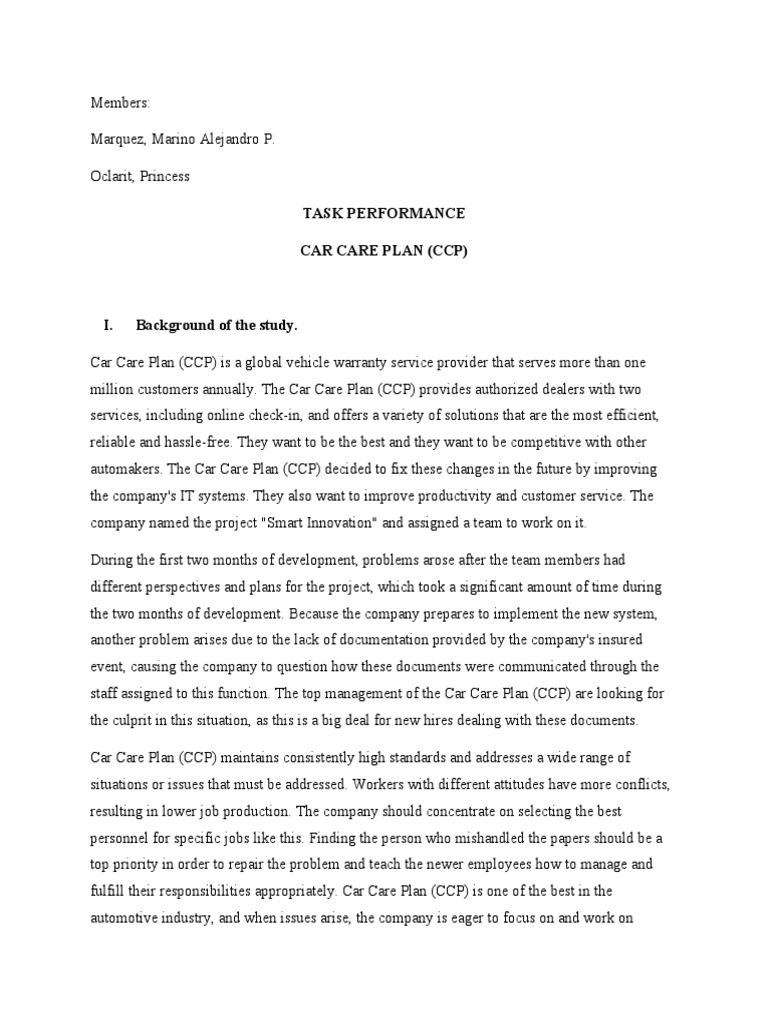 Members:

Marquez, Marino Alejandro P.

Oclarit, Princess

TASK PERFORMANCE

CAR CARE PLAN (CCP)

I. Background of the study.

Car Care Plan (CCP) is a global vehicle warranty service provider that serves more than one million customers annually. The Car Care Plan (CCP) provides authorized dealers with two services, including online check-in, and offers a variety of solutions that are the most efficient, reliable and hassle-free. They want to be the best and they want to be competitive with other automakers. The Car Care Plan (CCP) decided to fix these changes in the future by improving the company's IT systems. They also want to improve productivity and customer service. The company named the project "Smart Innovation" and assigned a team to work on it.

During the first two months of development, problems arose after the team members had different perspectives and plans for the project, which took a significant amount of time during the two months of development. Because the company prepares to implement the new system, another problem arises due to the lack of documentation provided by the company's insured event, causing the company to question how these documents were communicated through the staff assigned to this function. The top management of the Car Care Plan (CCP) are looking for the culprit in this situation, as this is a big deal for new hires dealing with these documents.

Car Care Plan (CCP) maintains consistently high standards and addresses a wide range of situations or issues that must be addressed. Workers with different attitudes have more conflicts, resulting in lower job production. The company should concentrate on selecting the best personnel for specific jobs like this. Finding the person who mishandled the papers should be a top priority in order to repair the problem and teach the newer employees how to manage and fulfill their responsibilities appropriately. Car Care Plan (CCP) is one of the best in the automotive industry, and when issues arise, the company is eager to focus on and work on